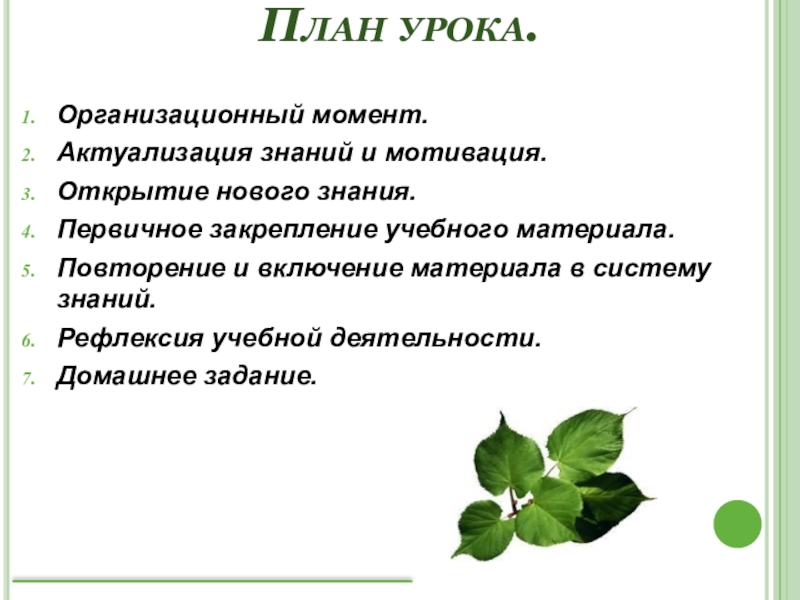 План урока.

1. Организационный момент.
2. Актуализация знаний и мотивация.
3. Открытие нового знания.
4. Первичное закрепление учебного материала.
5. Повторение и включение материала в систему знаний.
6. Рефлексия учебной деятельности.
7. Домашнее задание.